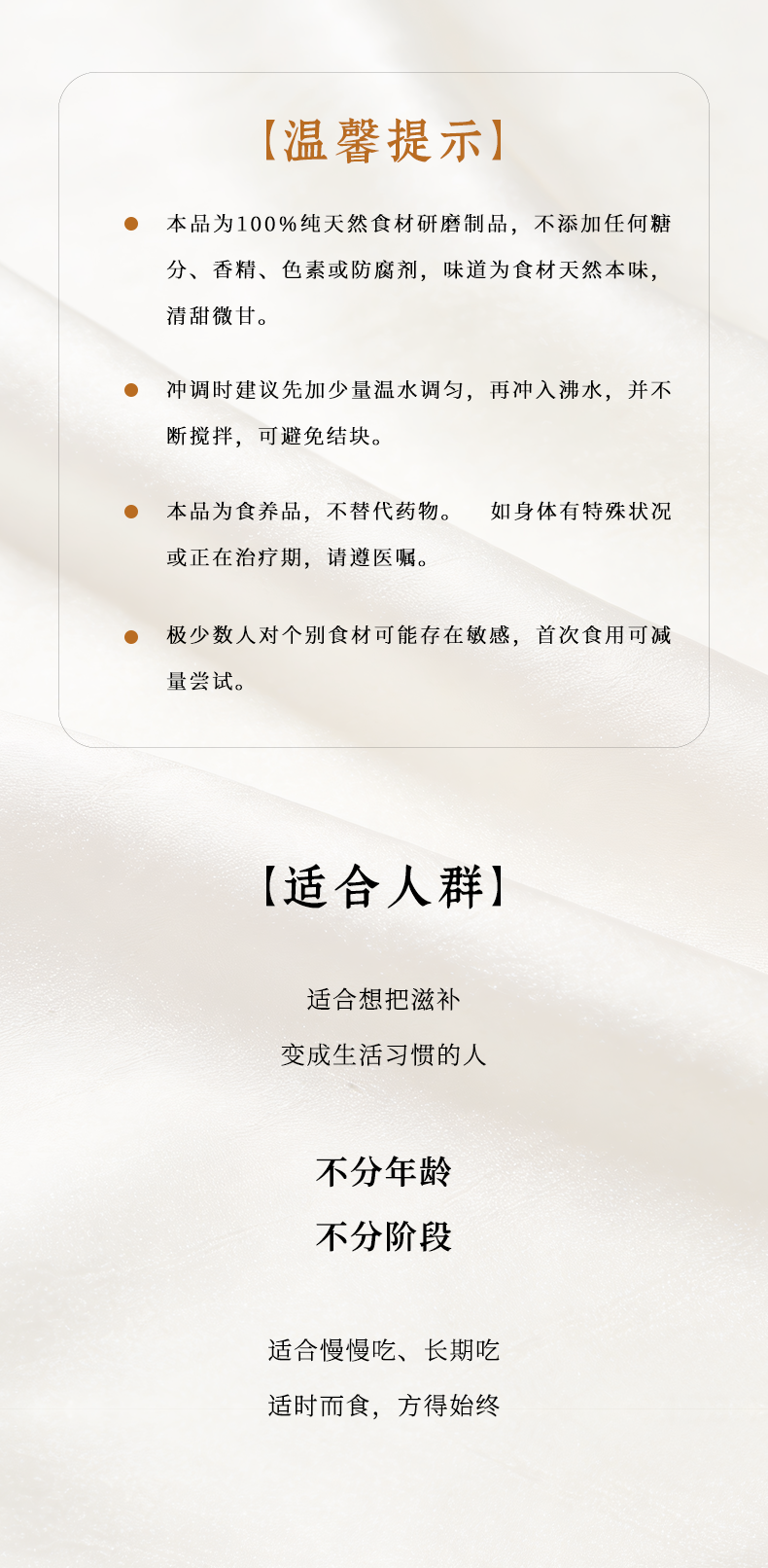 【温馨提示】

• 本品为100%纯天然食材研磨制品，不添加任何糖分、香精、色素或防腐剂，味道为食材天然本味，清甜微甘。

• 冲调时建议先加少量温水调匀，再冲入沸水，并不断搅拌，可避免结块。

• 本品为食养品，不替代药物。 如身体有特殊状况或正在治疗期，请遵医嘱。

• 极少数人对个别食材可能存在敏感，首次食用可减量尝试。

【适合人群】

适合想把滋补
变成生活习惯的人

不分年龄
不分阶段

适合慢慢吃、长期吃
适时而食，方得始终